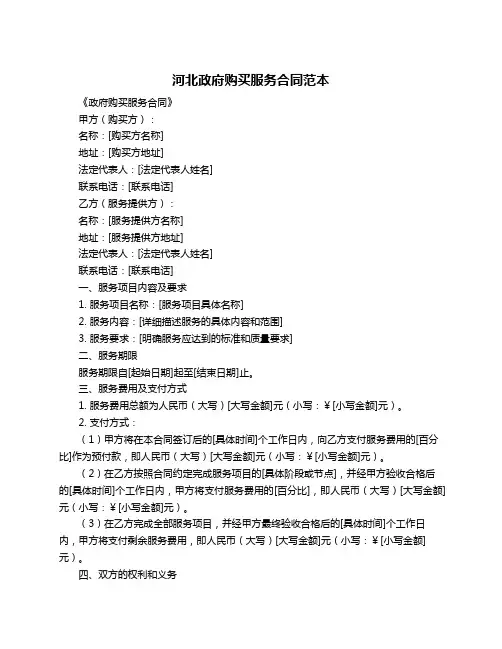 河北政府购买服务合同范本

《政府购买服务合同》

甲方（购买方）：

名称：[购买方名称]

地址：[购买方地址]

法定代表人：[法定代表人姓名]

联系电话：[联系电话]

乙方（服务提供方）：

名称：[服务提供方名称]

地址：[服务提供方地址]

法定代表人：[法定代表人姓名]

联系电话：[联系电话]

一、服务项目内容及要求

1. 服务项目名称：[服务项目具体名称]

2. 服务内容：[详细描述服务的具体内容和范围]

3. 服务要求：[明确服务应达到的标准和质量要求]

二、服务期限

服务期限自[起始日期]起至[结束日期]止。

三、服务费用及支付方式

1. 服务费用总额为人民币（大写）[大写金额]元（小写：¥[小写金额]元）。

2. 支付方式：

（1）甲方将在本合同签订后的[具体时间]个工作日内，向乙方支付服务费用的[百分比]作为预付款，即人民币（大写）[大写金额]元（小写：¥[小写金额]元）。

（2）在乙方按照合同约定完成服务项目的[具体阶段或节点]，并经甲方验收合格后的[具体时间]个工作日内，甲方将支付服务费用的[百分比]，即人民币（大写）[大写金额]元（小写：¥[小写金额]元）。

（3）在乙方完成全部服务项目，并经甲方最终验收合格后的[具体时间]个工作日内，甲方将支付剩余服务费用，即人民币（大写）[大写金额]元（小写：¥[小写金额]元）。

四、双方的权利和义务